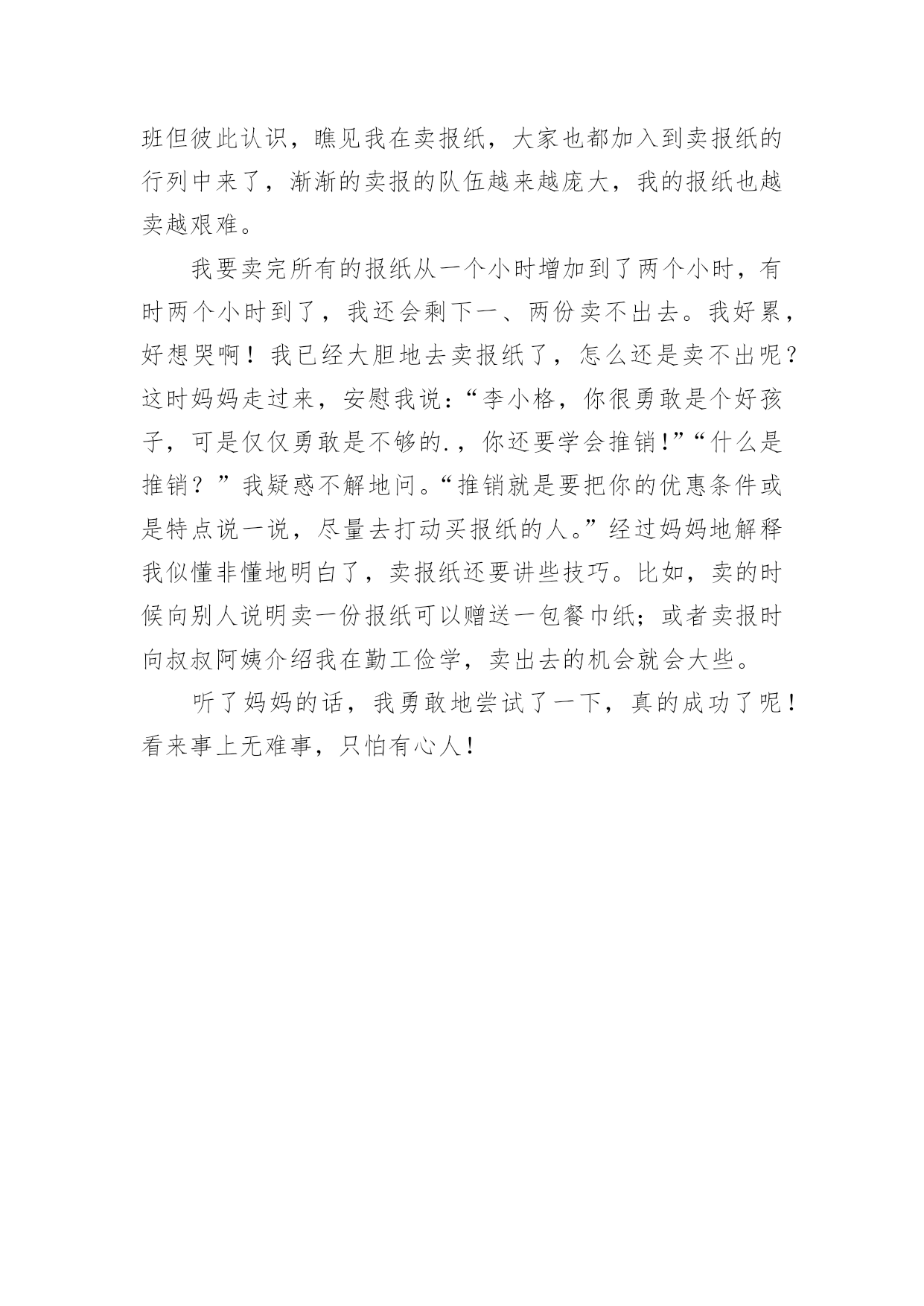 班但彼此认识，瞧见我在卖报纸，大家也都加入到卖报纸的行列中来了，渐渐的卖报的队伍越来越庞大，我的报纸也越卖越艰难。

我要卖完所有的报纸从一个小时增加到了两个小时，有时两个小时到了，我还会剩下一、两份卖不出去。我好累，好想哭啊！我已经大胆地去卖报纸了，怎么还是卖不出呢？这时妈妈走过来，安慰我说：“李小格，你很勇敢是个好孩子，可是仅仅勇敢是不够的.，你还要学会推销!”“什么是推销？”我疑惑不解地问。“推销就是要把你的优惠条件或是特点说一说，尽量去打动买报纸的人。”经过妈妈地解释我似懂非懂地明白了，卖报纸还要讲些技巧。比如，卖的时候向别人说明卖一份报纸可以赠送一包餐巾纸；或者卖报时向叔叔阿姨介绍我在勤工俭学，卖出去的机会就会大些。

听了妈妈的话，我勇敢地尝试了一下，真的成功了呢！看来事上无难事，只怕有心人！